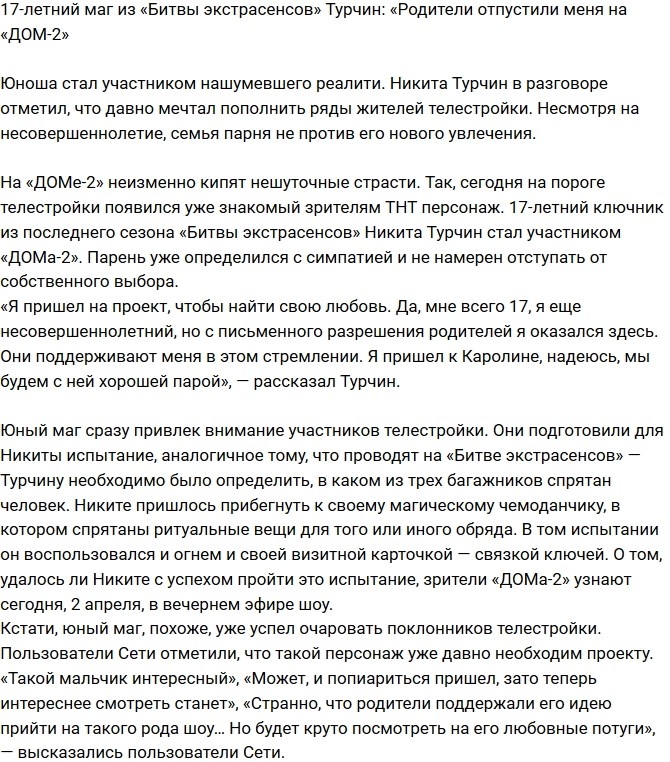 17-летний маг из «Битвы экстрасенсов» Турчин: «Родители отпустили меня на «ДОМ-2»

Юноша стал участником нашумевшего реалити. Никита Турчин в разговоре отметил, что давно мечтал пополнить ряды жителей телестройки. Несмотря на несовершеннолетие, семья парня не против его нового увлечения.

На «ДОМе-2» неизменно кипят нешуточные страсти. Так, сегодня на пороге телестройки появился уже знакомый зрителям ТНТ персонаж. 17-летний ключник из последнего сезона «Битвы экстрасенсов» Никита Турчин стал участником «ДОМа-2». Парень уже определился с симпатией и не намерен отступать от собственного выбора.
«Я пришел на проект, чтобы найти свою любовь. Да, мне всего 17, я еще несовершеннолетний, но с письменного разрешения родителей я оказался здесь. Они поддерживают меня в этом стремлении. Я пришел к Каролине, надеюсь, мы будем с ней хорошей парой», — рассказал Турчин.

Юный маг сразу привлек внимание участников телестройки. Они подготовили для Никиты испытание, аналогичное тому, что проводят на «Битве экстрасенсов» — Турчину необходимо было определить, в каком из трех багажников спрятан человек. Никите пришлось прибегнуть к своему магическому чемоданчику, в котором спрятаны ритуальные вещи для того или иного обряда. В том испытании он воспользовался и огнем и своей визитной карточкой — связкой ключей. О том, удалось ли Никите с успехом пройти это испытание, зрители «ДОМа-2» узнают сегодня, 2 апреля, в вечернем эфире шоу.
Кстати, юный маг, похоже, уже успел очаровать поклонников телестройки. Пользователи Сети отметили, что такой персонаж уже давно необходим проекту. «Такой мальчик интересный», «Может, и попиариться пришел, зато теперь интереснее смотреть станет», «Странно, что родители поддержали его идею прийти на такого рода шоу… Но будет круто посмотреть на его любовные потуги», — высказались пользователи Сети.